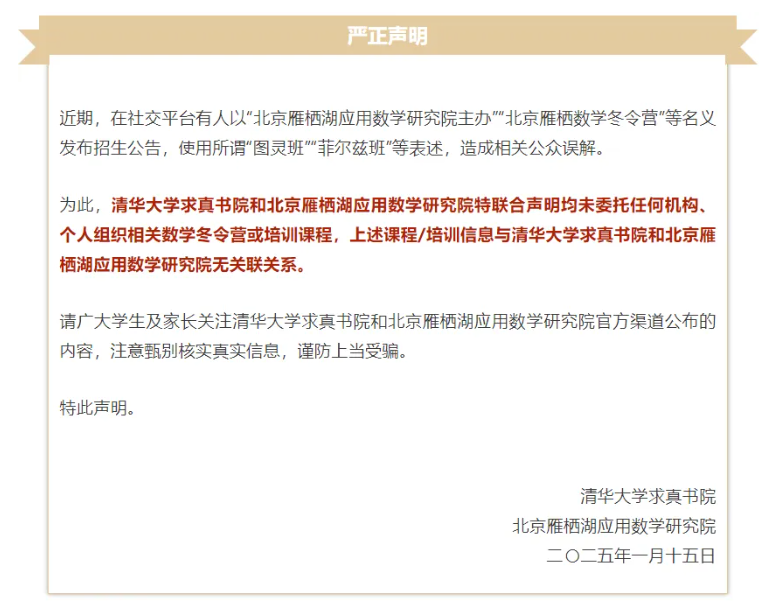 严正声明

近期，在社交平台有人以“北京雁栖湖应用数学研究院主办”“北京雁栖数学冬令营”等名义发布招生公告，使用所谓“图灵班”“菲尔兹班”等表述，造成相关公众误解。

为此，清华大学求真书院和北京雁栖湖应用数学研究院特联合声明均未委托任何机构、个人组织相关数学冬令营或培训课程，上述课程/培训信息与清华大学求真书院和北京雁栖湖应用数学研究院无关联关系。

请广大学生及家长关注清华大学求真书院和北京雁栖湖应用数学研究院官方渠道公布的内容，注意甄别核实真实信息，谨防上当受骗。

特此声明。

清华大学求真书院
北京雁栖湖应用数学研究院
二〇二五年一月十五日